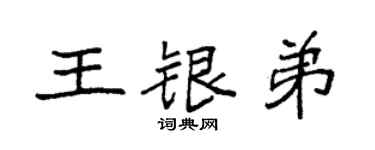 王银弟

词典网